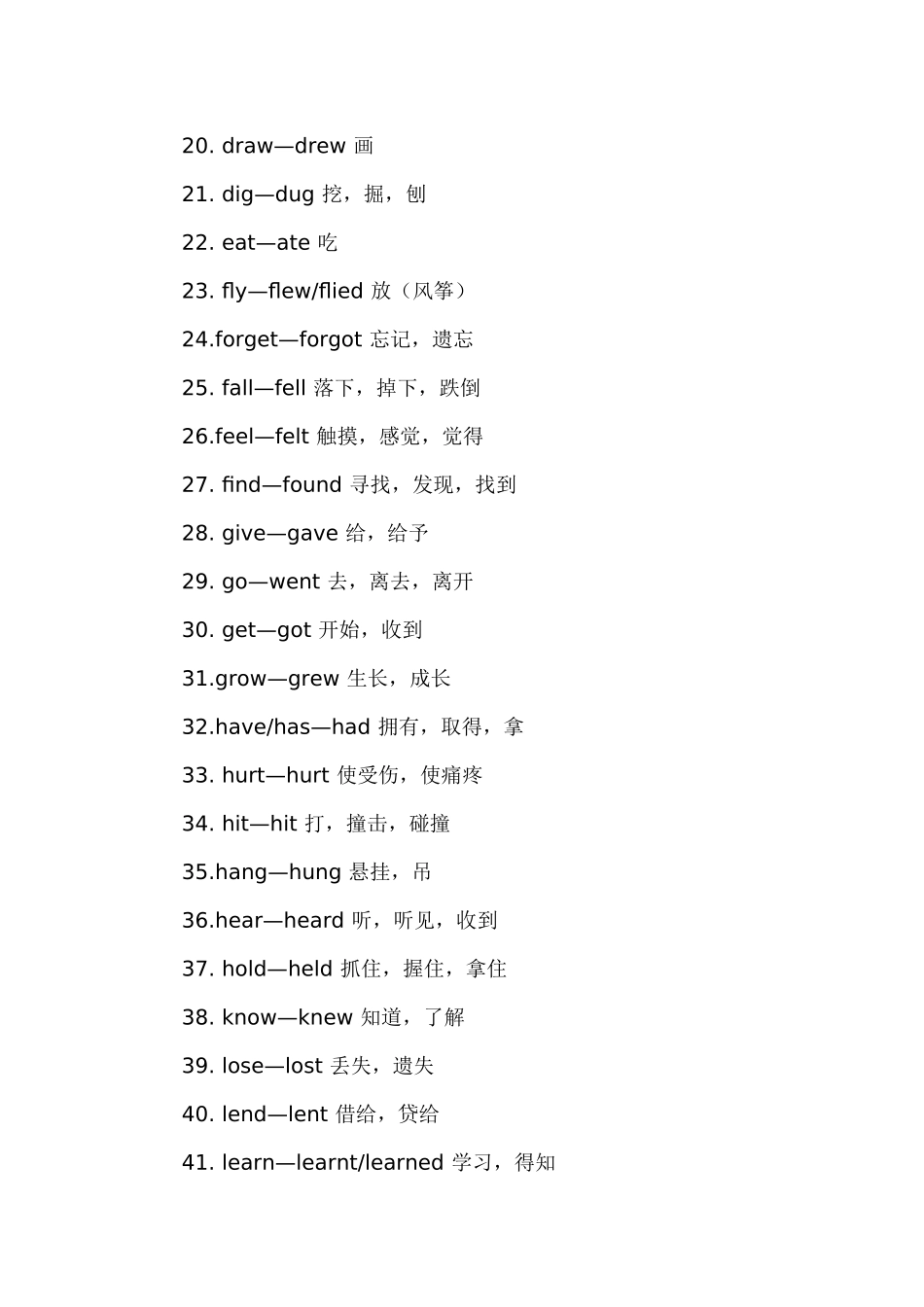 20. draw—drew 画

21. dig—dug 挖，掘，刨

22. eat—ate 吃

23. fly—flew/flied 放（风筝）

24.forget—forgot 忘记，遗忘

25. fall—fell 落下，掉下，跌倒

26.feel—felt 触摸，感觉，觉得

27. find—found 寻找，发现，找到

28. give—gave 给，给予

29. go—went 去，离去，离开

30. get—got 开始，收到

31.grow—grew 生长，成长

32.have/has—had 拥有，取得，拿

33. hurt—hurt 使受伤，使痛疼

34. hit—hit 打，撞击，碰撞

35.hang—hung 悬挂，吊

36.hear—heard 听，听见，收到

37. hold—held 抓住，握住，拿住

38. know—knew 知道，了解

39. lose—lost 丢失，遗失

40. lend—lent 借给，贷给

41. learn—learnt/learned 学习，得知